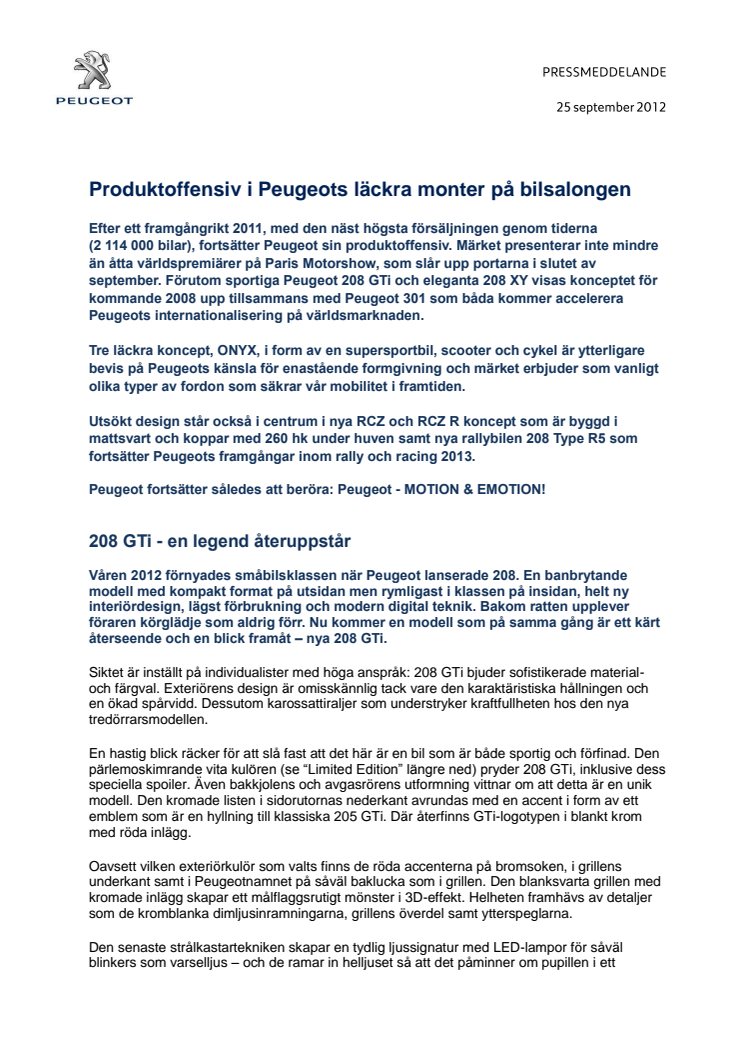 PEUGEOT

PRESSMEDDELANDE

25 september 2012

Produktoffensiv i Peugeots läckra monter på bilsalongen

Efter ett framgångrikt 2011, med den näst högsta försäljningen genom tiderna (2 114 000 bilar), fortsätter Peugeot sin produktoffensiv. Märket presenterar inte mindre än åtta världspremiärer på Paris Motorshow, som slår upp portarna i slutet av september. Förutom sportiga Peugeot 208 GTi och eleganta 208 XY visas konceptet för kommande 2008 upp tillsammans med Peugeot 301 som båda kommer accelerera Peugeots internationalisering på världsmarknaden.

Tre läckra koncept, ONYX, i form av en supersportbil, scooter och cykel är ytterligare bevis på Peugeots känsla för enastående formgivning och märket erbjuder som vanligt olika typer av fordon som säkrar vår mobilitet i framtiden.

Utsökt design står också i centrum i nya RCZ och RCZ R koncept som är byggd i mattsvart och koppar med 260 hk under huven samt nya rallybilen 208 Type R5 som fortsätter Peugeots framgångar inom rally och racing 2013.

Peugeot fortsätter således att beröra: Peugeot - MOTION & EMOTION!

208 GTi - en legend återuppstår

Våren 2012 förnyades småbilsklassen när Peugeot lanserade 208. En banbrytande modell med kompakt format på utsidan men rymligast i klassen på insidan, helt ny interiördesign, lägst förbrukning och modern digital teknik. Bakom ratten upplever föraren körglädje som aldrig förr. Nu kommer en modell som på samma gång är ett kärt återseende och en blick framåt – nya 208 GTi.

Siktet är inställt på individualister med höga anspråk: 208 GTi bjuder sofistikerade material- och färgval. Exteriörens design är omisskännlig tack vare den karaktäristiska hållningen och en ökad spårvidd. Dessutom karossattiraljer som understryker kraftfullheten hos den nya tredörrarsmodellen.

En hastig blick räcker för att slå fast att det här är en bil som är både sportig och förfinad. Den pärlemoskimrande vita kulören (se "Limited Edition" längre ned) pryder 208 GTi, inklusive dess speciella spoiler. Även bakkjolens och avgasrörens utformning vittnar om att detta är en unik modell. Den kromade listen i sidorutornas nederkant avrundas med en accent i form av ett emblem som är en hyllning till klassiska 205 GTi. Där återfinns GTi-logotypen i blankt krom med röda inlägg.

Oavsett vilken exteriörkulör som valts finns de röda accenterna på bromsoken, i grillens underkant samt i Peugeotnamnet på såväl baklucka som i grillen. Den blanksvarta grillen med kromade inlägg skapar ett målflaggsrutigt mönster i 3D-effekt. Helheten framhävs av detaljer som de kromblanka dimljusinramningarna, grillens överdel samt ytterspeglarna.

Den senaste strålkastartekniken skapar en tydlig ljussignatur med LED-lampor för såväl blinkers som varselljus – och de ramar in helljuset så att det påminner om pupillen i ett